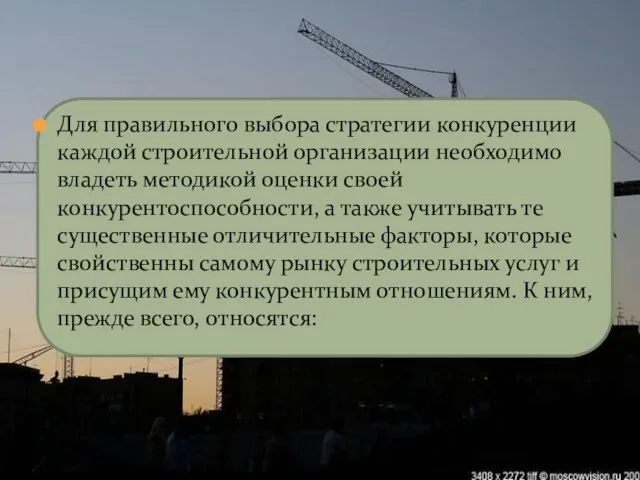 Для правильного выбора стратегии конкуренции каждой строительной организации необходимо владеть методикой оценки своей конкурентоспособности, а также учитывать те существенные отличительные факторы, которые свойственны самому рынку строительных услуг и присущим ему конкурентным отношениям. К ним, прежде всего, относятся:

3408 x 2272 tiff © moscowvision.ru 200